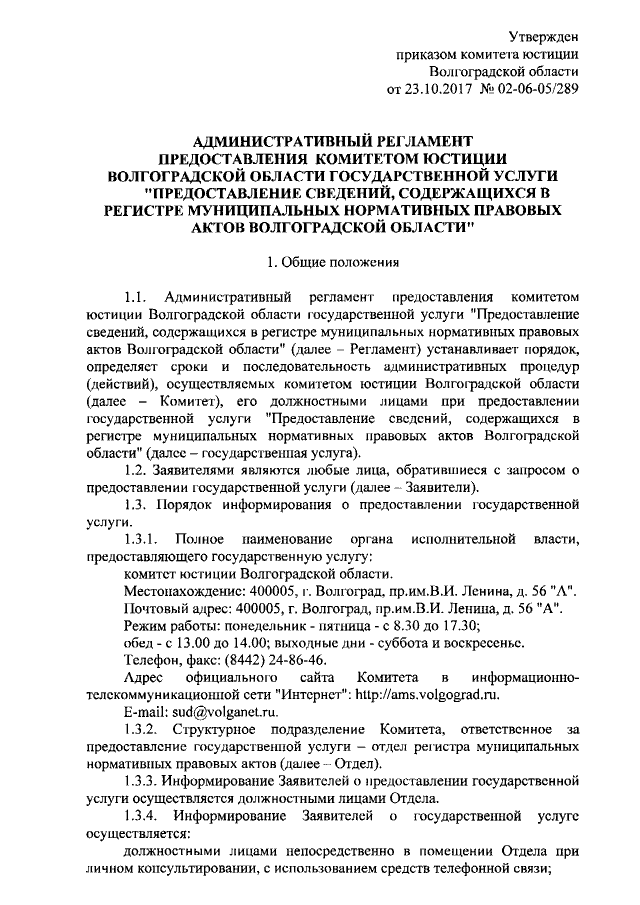 Утвержден
приказом комитета юстиции
Волгоградской области
от 23.10.2017 № 02-06-05/289

АДМИНИСТРАТИВНЫЙ РЕГЛАМЕНТ
ПРЕДОСТАВЛЕНИЯ КОМИТЕТОМ ЮСТИЦИИ
ВОЛГОГРАДСКОЙ ОБЛАСТИ ГОСУДАРСТВЕННОЙ УСЛУГИ
"ПРЕДОСТАВЛЕНИЕ СВЕДЕНИЙ, СОДЕРЖАЩИХСЯ В
РЕГИСТРЕ МУНИЦИПАЛЬНЫХ НОРМАТИВНЫХ ПРАВОВЫХ
АКТОВ ВОЛГОГРАДСКОЙ ОБЛАСТИ"

1. Общие положения

1.1. Административный регламент предоставления комитетом юстиции Волгоградской области государственной услуги "Предоставление сведений, содержащихся в регистре муниципальных нормативных правовых актов Волгоградской области" (далее – Регламент) устанавливает порядок, определяет сроки и последовательность административных процедур (действий), осуществляемых комитетом юстиции Волгоградской области (далее – Комитет), его должностными лицами при предоставлении государственной услуги "Предоставление сведений, содержащихся в регистре муниципальных нормативных правовых актов Волгоградской области" (далее – государственная услуга).

1.2. Заявителями являются любые лица, обратившиеся с запросом о предоставлении государственной услуги (далее – Заявители).

1.3. Порядок информирования о предоставлении государственной услуги.

1.3.1. Полное наименование органа исполнительной власти, предоставляющего государственную услугу:

комитет юстиции Волгоградской области.

Местонахождение: 400005, г. Волгоград, пр.им.В.И. Ленина, д. 56 "А".

Почтовый адрес: 400005, г. Волгоград, пр.им.В.И. Ленина, д. 56 "А".

Режим работы: понедельник - пятница - с 8.30 до 17.30;

обед - с 13.00 до 14.00; выходные дни - суббота и воскресенье.

Телефон, факс: (8442) 24-86-46.

Адрес официального сайта Комитета в информационно-телекоммуникационной сети "Интернет": http://ams.volgograd.ru.

E-mail: sud@volganet.ru.

1.3.2. Структурное подразделение Комитета, ответственное за предоставление государственной услуги – отдел регистра муниципальных нормативных правовых актов (далее – Отдел).

1.3.3. Информирование Заявителей о предоставлении государственной услуги осуществляется должностными лицами Отдела.

1.3.4. Информирование Заявителей о государственной услуге осуществляется:

должностными лицами непосредственно в помещении Отдела при личном консультировании, с использованием средств телефонной связи;